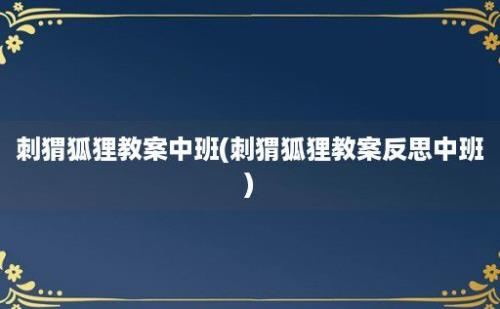 刺猬狐狸教案中班(刺猬狐狸教案反思中班)